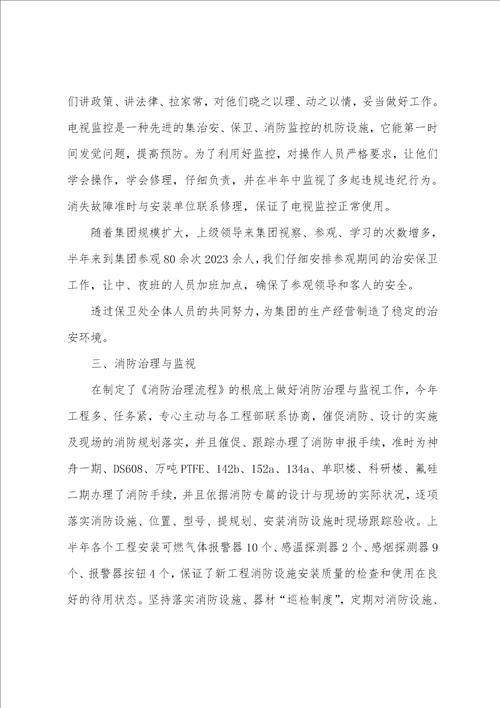 们讲政策、讲法律、拉家常，对他们晓之以理、动之以情，妥当做好工作。电视监控是一种先进的集治安、保卫、消防监控的机防设施，它能第一时间发觉问题，提高预防。为了利用好监控，对操作人员严格要求，让他们学会操作，学会修理，仔细负责，并在半年中监视了多起违规违纪行为。消失故障准时与安装单位联系修理，保证了电视监控正常使用。

随着集团规模扩大，上级领导来集团视察、参观、学习的次数增多，半年来到集团参观80余次2023余人，我们仔细安排参观期间的治安保卫工作，让中、夜班的人员加班加点，确保了参观领导和客人的安全。

透过保卫处全体人员的共同努力，为集团的生产经营制造了稳定的治安环境。

三、消防治理与监视

在制定了《消防治理流程》的根底上做好消防治理与监视工作，今年工程多、任务紧，专心主动与各工程部联系协商，催促消防、设计的实施及现场的消防规划落实，并且催促、跟踪办理了消防申报手续，准时为神舟一期、DS608、万吨PTFE、142b、152a、134a、单职楼、科研楼、氟硅二期办理了消防手续，并且依据消防专篇的设计与现场的实际状况，逐项落实消防设施、位置、型号、提规划、安装消防设施时现场跟踪验收。上半年各个工程安装可燃气体报警器10个、感温探测器2个、感烟探测器9个、报警器按钮4个，保证了新工程消防设施安装质量的检查和使用在良好的待用状态。坚持落实消防设施、器材“巡检制度”，定期对消防设施、